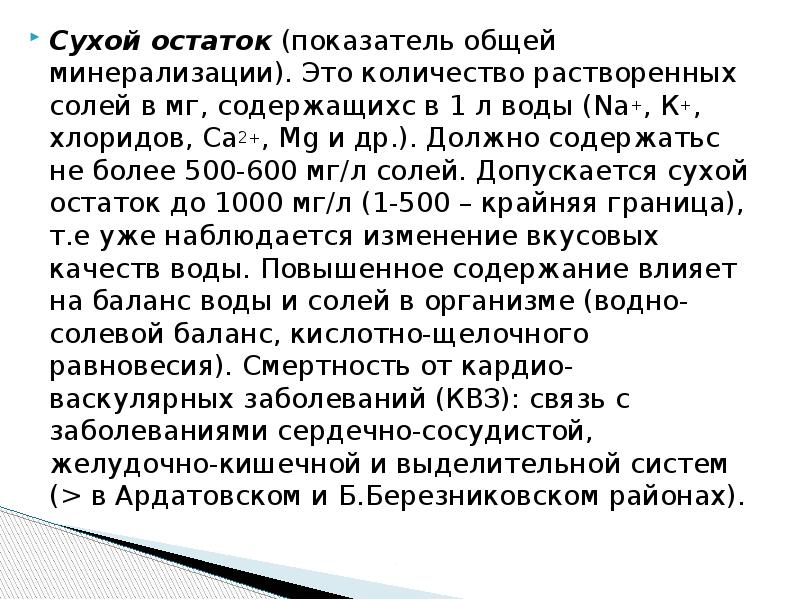 Сухой остаток (показатель общей минерализации). Это количество растворенных солей в мг, содержащихс в 1 л воды ($Na^+$, $K^+$, хлоридов, $Ca^{2+}$, Mg и др.). Должно содержатьс не более 500-600 мг/л солей. Допускается сухой остаток до 1000 мг/л (1-500 – крайняя граница), т.е уже наблюдается изменение вкусовых качеств воды. Повышенное содержание влияет на баланс воды и солей в организме (водно-солевой баланс, кислотно-щелочного равновесия). Смертность от кардио-васкулярных заболеваний (КВЗ): связь с заболеваниями сердечно-сосудистой, желудочно-кишечной и выделительной систем (> в Ардатовском и Б.Березниковском районах).